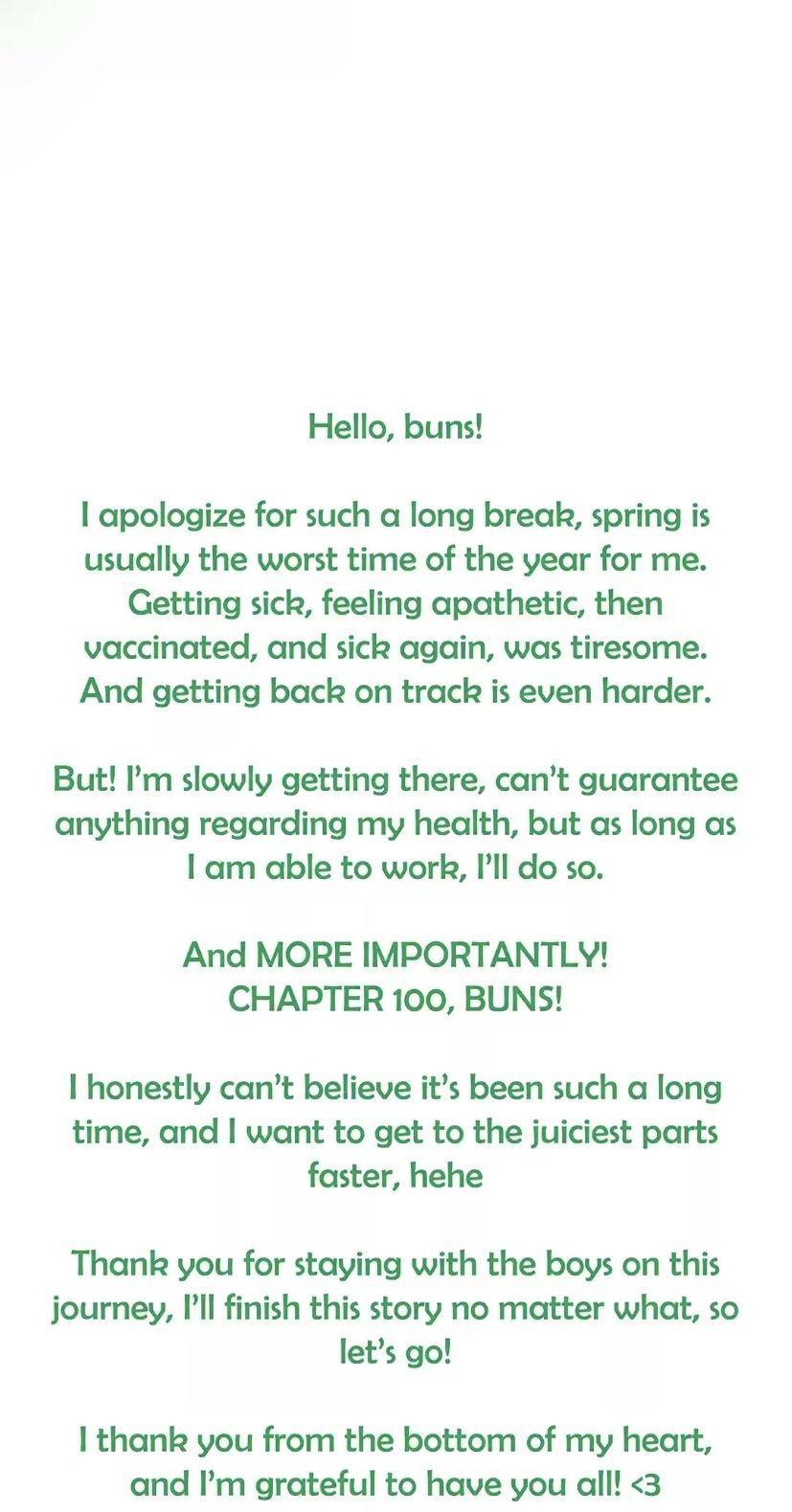 Hello, buns!

I apologize for such a long break, spring is usually the worst time of the year for me. Getting sick, feeling apathetic, then vaccinated, and sick again, was tiresome. And getting back on track is even harder.

But! I'm slowly getting there, can't guarantee anything regarding my health, but as long as I am able to work, I'll do so.

And MORE IMPORTANTLY!
CHAPTER 100, BUNS!

I honestly can't believe it's been such a long time, and I want to get to the juiciest parts faster, hehe

Thank you for staying with the boys on this journey, I'll finish this story no matter what, so let's go!

I thank you from the bottom of my heart, and I'm grateful to have you all! <3